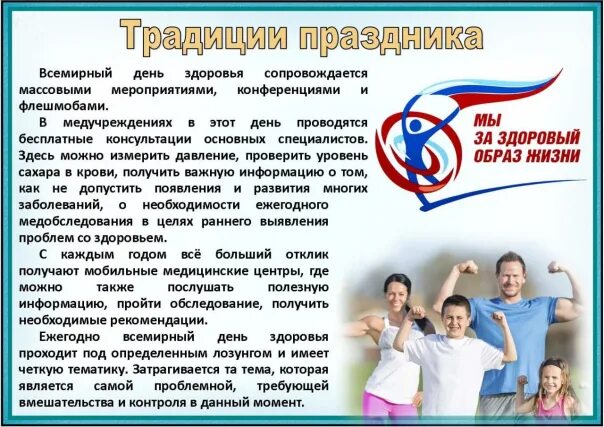 Традиции праздника

Всемирный день здоровья сопровождается массовыми мероприятиями, конференциями и флешмобами.

В медучреждениях в этот день проводятся бесплатные консультации основных специалистов. Здесь можно измерить давление, проверить уровень сахара в крови, получить важную информацию о том, как не допустить появления и развития многих заболеваний, о необходимости ежегодного медобследования в целях раннего выявления проблем со здоровьем.

С каждым годом всё больший отклик получают мобильные медицинские центры, где можно также послушать полезную информацию, пройти обследование, получить необходимые рекомендации.

Ежегодно всемирный день здоровья проходит под определенным лозунгом и имеет четкую тематику. Затрагивается та тема, которая является самой проблемной, требующей вмешательства и контроля в данный момент.

МЫ
ЗА ЗДОРОВЫЙ
ОБРАЗ ЖИЗНИ